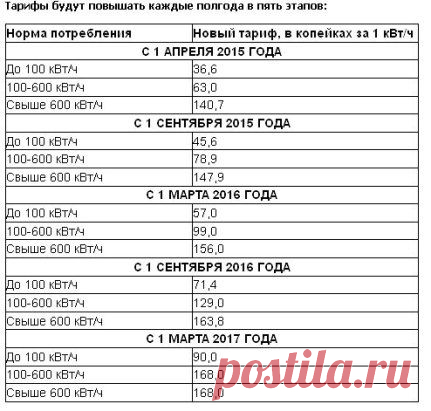 Тарифы будут повышать каждые полгода в пять этапов:

| Норма потребления | Новый тариф, в копейках за 1 кВт/ч |
|---|---|
| С 1 АПРЕЛЯ 2015 ГОДА | |
| До 100 кВт/ч | 36,6 |
| 100-600 кВт/ч | 63,0 |
| Свыше 600 кВт/ч | 140,7 |
| С 1 СЕНТЯБРЯ 2015 ГОДА | |
| До 100 кВт/ч | 45,6 |
| 100-600 кВт/ч | 78,9 |
| Свыше 600 кВт/ч | 147,9 |
| С 1 МАРТА 2016 ГОДА | |
| До 100 кВт/ч | 57,0 |
| 100-600 кВт/ч | 99,0 |
| Свыше 600 кВт/ч | 156,0 |
| С 1 СЕНТЯБРЯ 2016 ГОДА | |
| До 100 кВт/ч | 71,4 |
| 100-600 кВт/ч | 129,0 |
| Свыше 600 кВт/ч | 163,8 |
| С 1 МАРТА 2017 ГОДА | |
| До 100 кВт/ч | 90,0 |
| 100-600 кВт/ч | 168,0 |
| Свыше 600 кВт/ч | 168,0 |

postila.ru